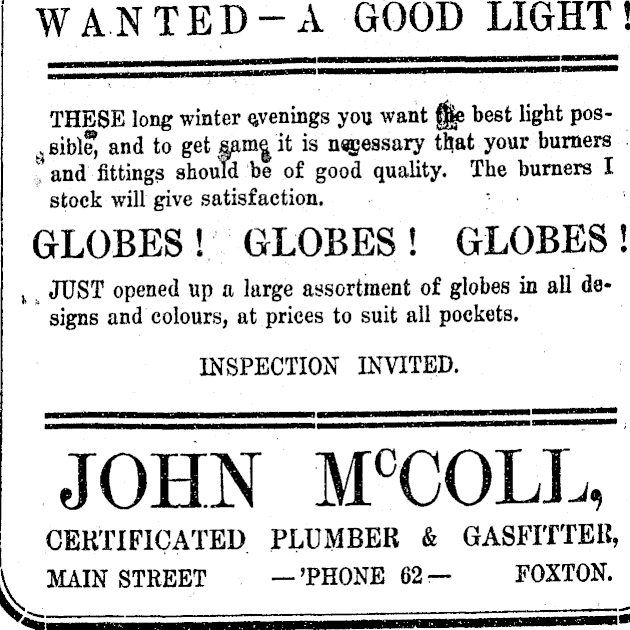 WANTED—A GOOD LIGHT!

THESE long winter evenings you want the best light possible, and to get same it is necessary that your burners and fittings should be of good quality. The burners I stock will give satisfaction.

GLOBES! GLOBES! GLOBES!

JUST opened up a large assortment of globes in all designs and colours, at prices to suit all pockets.

INSPECTION INVITED.

JOHN McCOLL,

CERTIFICATED PLUMBER & GASFITTER,

MAIN STREET —'PHONE 62— FOXTON.